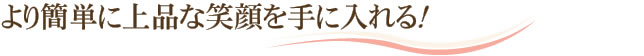 より簡単に上品な笑顔を手に入れる!